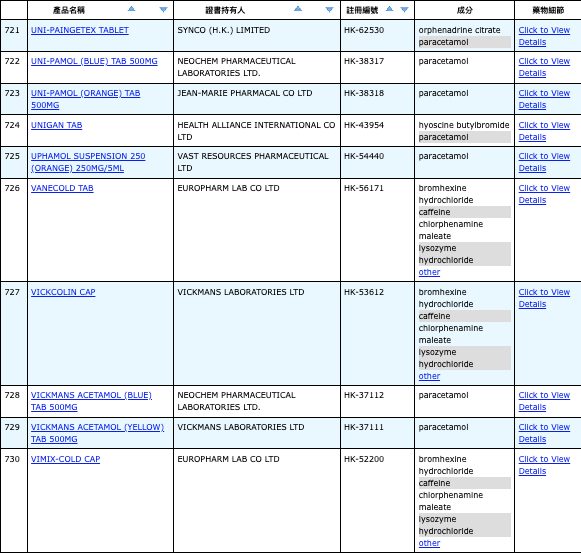 |  | 產品名稱 | 證書持有人 | 註冊編號 | 成分 | 藥物細節 |
|---|---|---|---|---|---|
| 721 | UNI-PAINGETEX TABLET | SYNCO (H.K.) LIMITED | HK-62530 | orphenadrine citrate paracetamol | Click to View Details |
| 722 | UNI-PAMOL (BLUE) TAB 500MG | NEOCHEM PHARMACEUTICAL LABORATORIES LTD. | HK-38317 | paracetamol | Click to View Details |
| 723 | UNI-PAMOL (ORANGE) TAB 500MG | JEAN-MARIE PHARMACAL CO LTD | HK-38318 | paracetamol | Click to View Details |
| 724 | UNIGAN TAB | HEALTH ALLIANCE INTERNATIONAL CO LTD | HK-43954 | hyoscine butylbromide paracetamol | Click to View Details |
| 725 | UPHAMOL SUSPENSION 250 (ORANGE) 250MG/5ML | VAST RESOURCES PHARMACEUTICAL LTD | HK-54440 | paracetamol | Click to View Details |
| 726 | VANECOLD TAB | EUROPHARM LAB CO LTD | HK-56171 | bromhexine hydrochloride caffeine chlorphenamine maleate lysozyme hydrochloride other | Click to View Details |
| 727 | VICKCOLIN CAP | VICKMANS LABORATORIES LTD | HK-53612 | bromhexine hydrochloride caffeine chlorphenamine maleate lysozyme hydrochloride other | Click to View Details |
| 728 | VICKMANS ACETAMOL (BLUE) TAB 500MG | NEOCHEM PHARMACEUTICAL LABORATORIES LTD. | HK-37112 | paracetamol | Click to View Details |
| 729 | VICKMANS ACETAMOL (YELLOW) TAB 500MG | VICKMANS LABORATORIES LTD | HK-37111 | paracetamol | Click to View Details |
| 730 | VIMIX-COLD CAP | EUROPHARM LAB CO LTD | HK-52200 | bromhexine hydrochloride caffeine chlorphenamine maleate lysozyme hydrochloride other | Click to View Details |